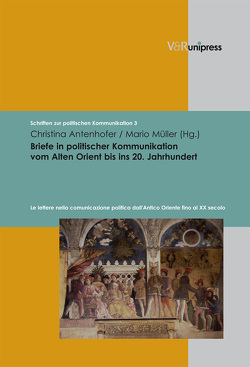 V&R unipress

Schriften zur politischen Kommunikation 3

Christina Antenhofer / Mario Müller (Hg.)

Briefe in politischer Kommunikation vom Alten Orient bis ins 20. Jahrhundert

Le lettere nella comunicazione politica dall'Antico Oriente fino al XX secolo